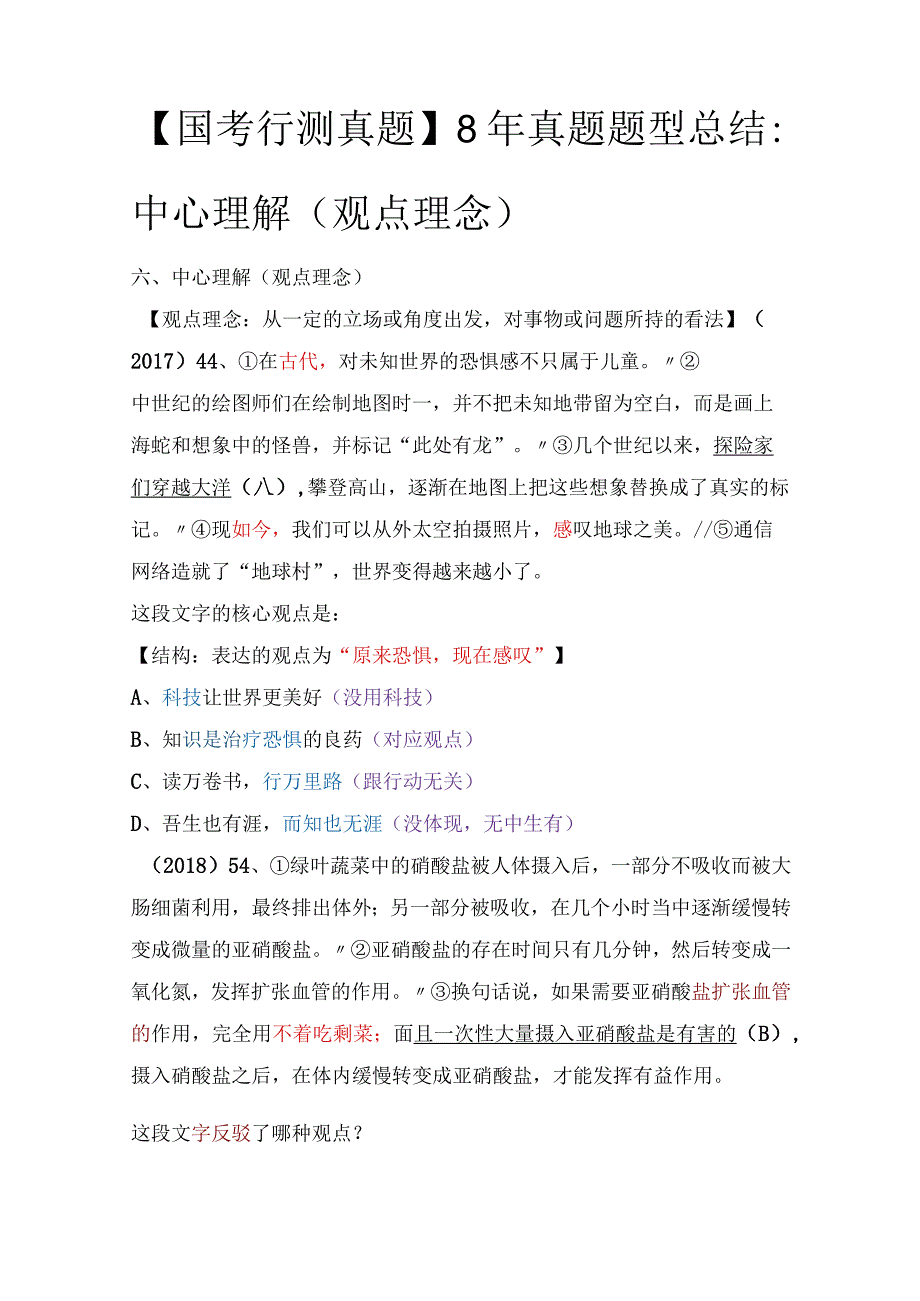 【国考行测真题】8年真题题型总结：中心理解（观点理念）

六、中心理解（观点理念）

【观点理念：从一定的立场或角度出发，对事物或问题所持的看法】（2017）44、①在古代，对未知世界的恐惧感不只属于儿童。〃②中世纪的绘图师们在绘制地图时一，并不把未知地带留为空白，而是画上海蛇和想象中的怪兽，并标记“此处有龙”。〃③几个世纪以来，探险家们穿越大洋（八），攀登高山，逐渐在地图上把这些想象替换成了真实的标记。〃④现如今，我们可以从外太空拍摄照片，感叹地球之美。//⑤通信网络造就了“地球村”，世界变得越来越小了。

这段文字的核心观点是：

【结构：表达的观点为“原来恐惧，现在感叹”】

A、科技让世界更美好（没用科技）

B、知识是治疗恐惧的良药（对应观点）

C、读万卷书，行万里路（跟行动无关）

D、吾生也有涯，而知也无涯（没体现，无中生有）

（2018）54、①绿叶蔬菜中的硝酸盐被人体摄入后，一部分不吸收而被大肠细菌利用，最终排出体外；另一部分被吸收，在几个小时当中逐渐缓慢转变成微量的亚硝酸盐。〃②亚硝酸盐的存在时间只有几分钟，然后转变成一氧化氮，发挥扩张血管的作用。〃③换句话说，如果需要亚硝酸盐扩张血管的作用，完全用不着吃剩菜；而且一次性大量摄入亚硝酸盐是有害的（B），摄入硝酸盐之后，在体内缓慢转变成亚硝酸盐，才能发挥有益作用。

这段文字反驳了哪种观点？